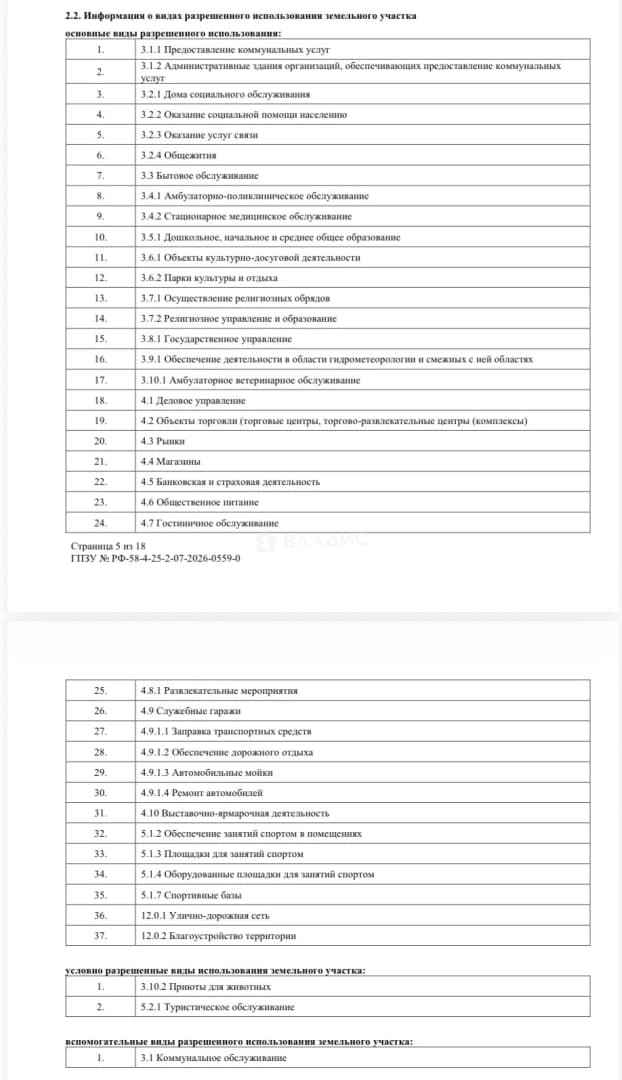 2.2. Информация о видах разрешенного использования земельного участка

основные виды разрешенного использования:

| 1. | 3.1.1 Предоставление коммунальных услуг |
|---|---|
| 2. | 3.1.2 Административные здания организаций, обеспечивающих предоставление коммунальных услуг |
| 3. | 3.2.1 Дома социального обслуживания |
| 4. | 3.2.2 Оказание социальной помощи населению |
| 5. | 3.2.3 Оказание услуг связи |
| 6. | 3.2.4 Общежития |
| 7. | 3.3 Бытовое обслуживание |
| 8. | 3.4.1 Амбулаторно-поликлиническое обслуживание |
| 9. | 3.4.2 Стационарное медицинское обслуживание |
| 10. | 3.5.1 Дошкольное, начальное и среднее общее образование |
| 11. | 3.6.1 Объекты культурно-досуговой деятельности |
| 12. | 3.6.2 Парки культуры и отдыха |
| 13. | 3.7.1 Осуществление религиозных обрядов |
| 14. | 3.7.2 Религиозное управление и образование |
| 15. | 3.8.1 Государственное управление |
| 16. | 3.9.1 Обеспечение деятельности в области гидрометеорологии и смежных с ней областях |
| 17. | 3.10.1 Амбулаторное ветеринарное обслуживание |
| 18. | 4.1 Деловое управление |
| 19. | 4.2 Объекты торговли (торговые центры, торгово-развлекательные центры (комплексы) |
| 20. | 4.3 Рынки |
| 21. | 4.4 Магазины |
| 22. | 4.5 Банковская и страховая деятельность |
| 23. | 4.6 Общественное питание |
| 24. | 4.7 Гостиничное обслуживание |

Страница 5 из 18
ГПЗУ № РФ-58-4-25-2-07-2026-0559-0

| 25. | 4.8.1 Развлекательные мероприятия |
|---|---|
| 26. | 4.9 Служебные гаражи |
| 27. | 4.9.1.1 Заправка транспортных средств |
| 28. | 4.9.1.2 Обеспечение дорожного отдыха |
| 29. | 4.9.1.3 Автомобильные мойки |
| 30. | 4.9.1.4 Ремонт автомобилей |
| 31. | 4.10 Выставочно-ярмарочная деятельность |
| 32. | 5.1.2 Обеспечение занятий спортом в помещениях |
| 33. | 5.1.3 Площадки для занятий спортом |
| 34. | 5.1.4 Оборудованные площадки для занятий спортом |
| 35. | 5.1.7 Спортивные базы |
| 36. | 12.0.1 Улично-дорожная сеть |
| 37. | 12.0.2 Благоустройство территории |

условно разрешенные виды использования земельного участка:

| 1. | 3.10.2 Приюты для животных |
|---|---|
| 2. | 5.2.1 Туристическое обслуживание |

вспомогательные виды разрешенного использования земельного участка:

| 1. | 3.1 Коммунальное обслуживание |
|---|---|

ВЛАДИС